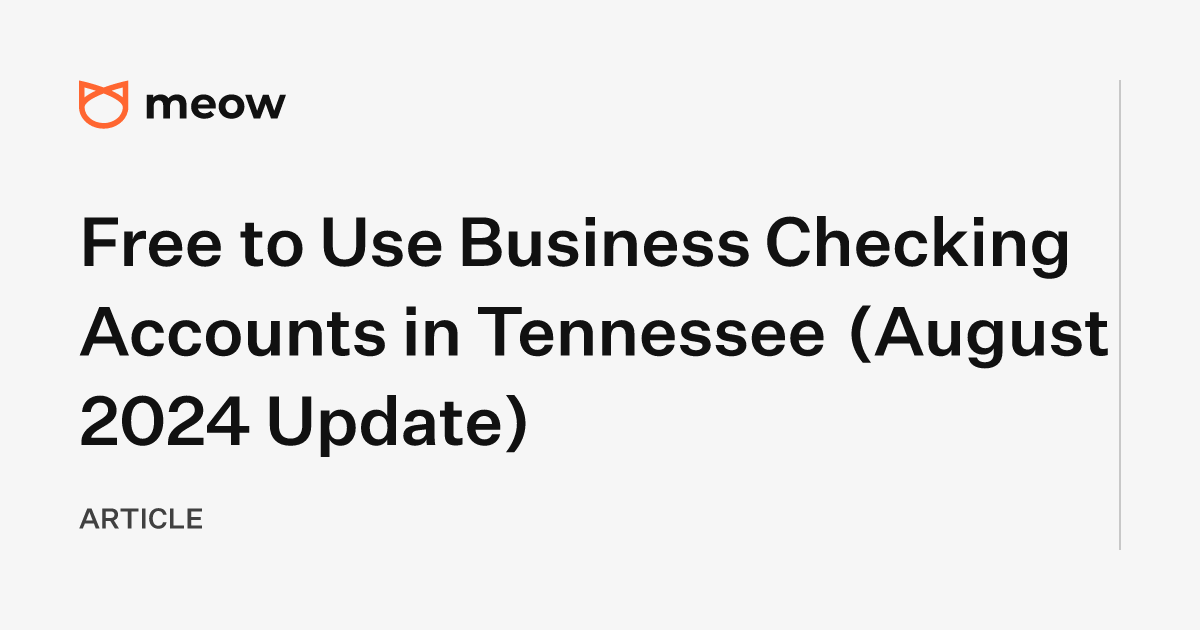 meow

Free to Use Business Checking Accounts in Tennessee (August 2024 Update)

ARTICLE